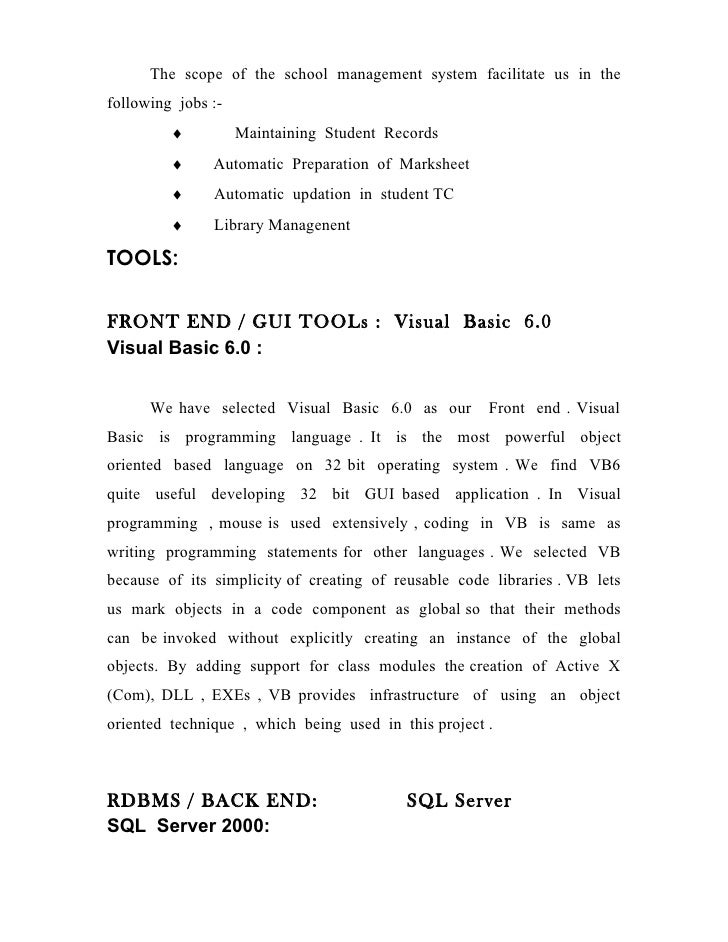 The scope of the school management system facilitate us in the following jobs :-

♦ Maintaining Student Records

♦ Automatic Preparation of Marksheet

♦ Automatic updation in student TC

♦ Library Managenent

TOOLS:

FRONT END / GUI TOOLs : Visual Basic 6.0
Visual Basic 6.0 :

We have selected Visual Basic 6.0 as our Front end . Visual Basic is programming language . It is the most powerful object oriented based language on 32 bit operating system . We find VB6 quite useful developing 32 bit GUI based application . In Visual programming , mouse is used extensively , coding in VB is same as writing programming statements for other languages . We selected VB because of its simplicity of creating of reusable code libraries . VB lets us mark objects in a code component as global so that their methods can be invoked without explicitly creating an instance of the global objects. By adding support for class modules the creation of Active X (Com), DLL , EXEs , VB provides infrastructure of using an object oriented technique , which being used in this project .

RDBMS / BACK END: SQL Server
SQL Server 2000: